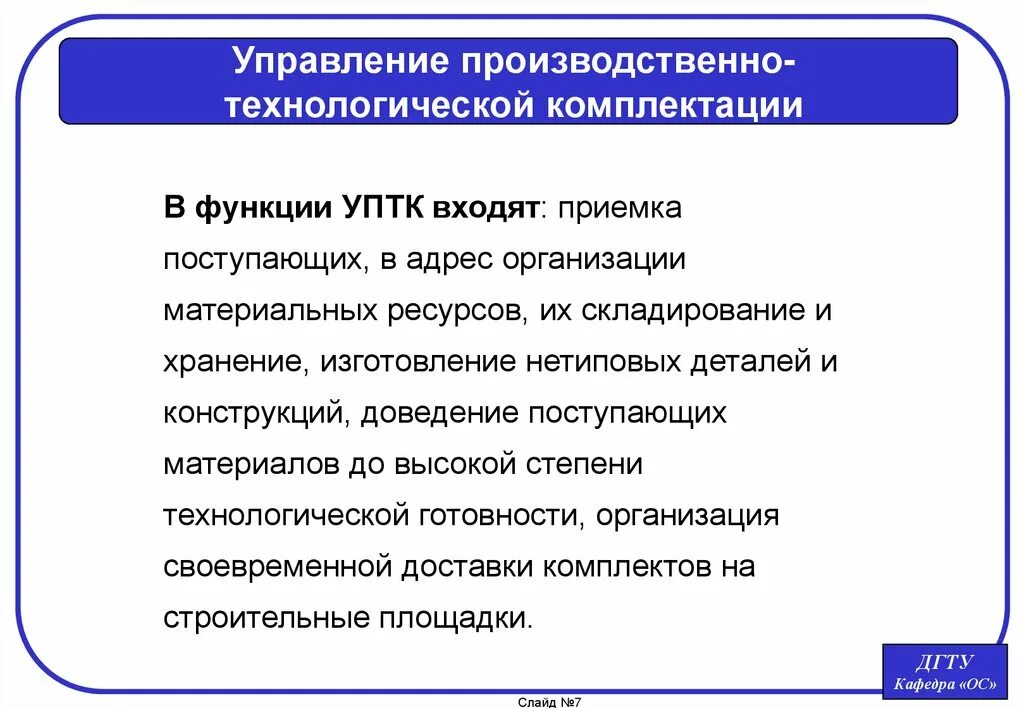 Управление производственно-технологической комплектации

В функции УПТК входят: приемка поступающих, в адрес организации материальных ресурсов, их складирование и хранение, изготовление нетиповых деталей и конструкций, доведение поступающих материалов до высокой степени технологической готовности, организация своевременной доставки комплектов на строительные площадки.

ДГТУ
Кафедра «ОС»

Слайд №7